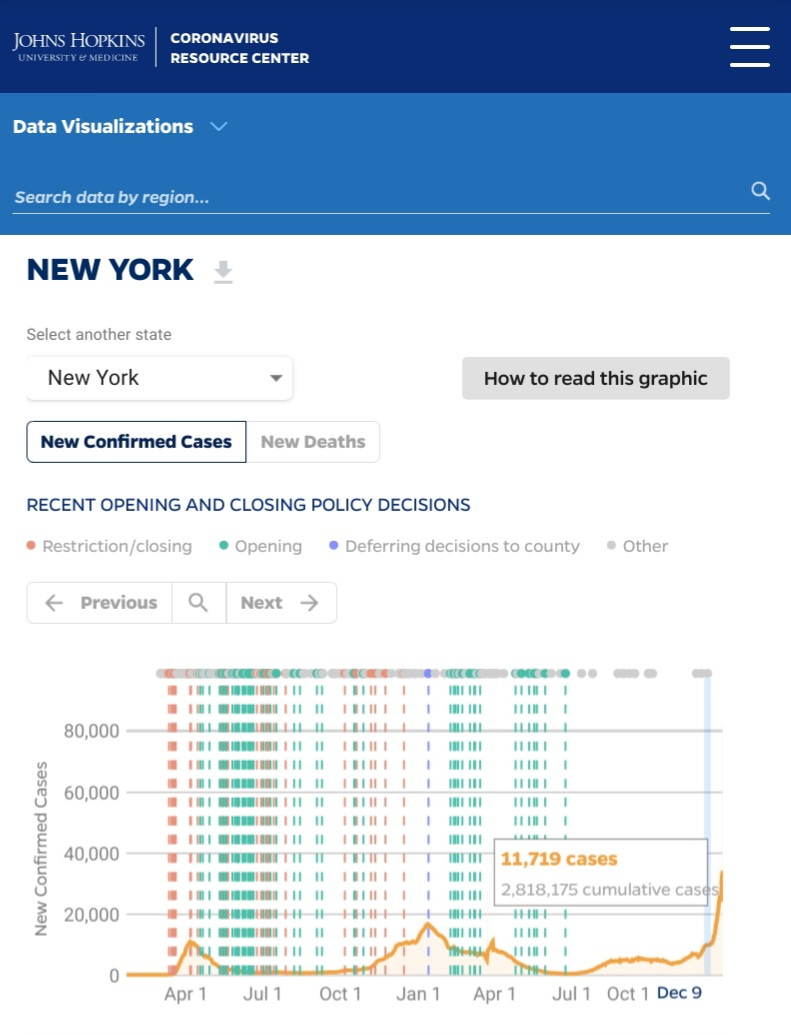 JOHNS HOPKINS
UNIVERSITY & MEDICINE

CORONAVIRUS
RESOURCE CENTER

Data Visualizations

Search data by region...

NEW YORK

Select another state

New York

How to read this graphic

New Confirmed Cases

New Deaths

RECENT OPENING AND CLOSING POLICY DECISIONS

Restriction/closing
Opening
Deferring decisions to county
Other

Previous

Next

New Confirmed Cases

80,000
60,000
40,000
20,000
0

11,719 cases
2,818,175 cumulative cases

Apr 1
Jul 1
Oct 1
Jan 1
Apr 1
Jul 1
Oct 1
Dec 9